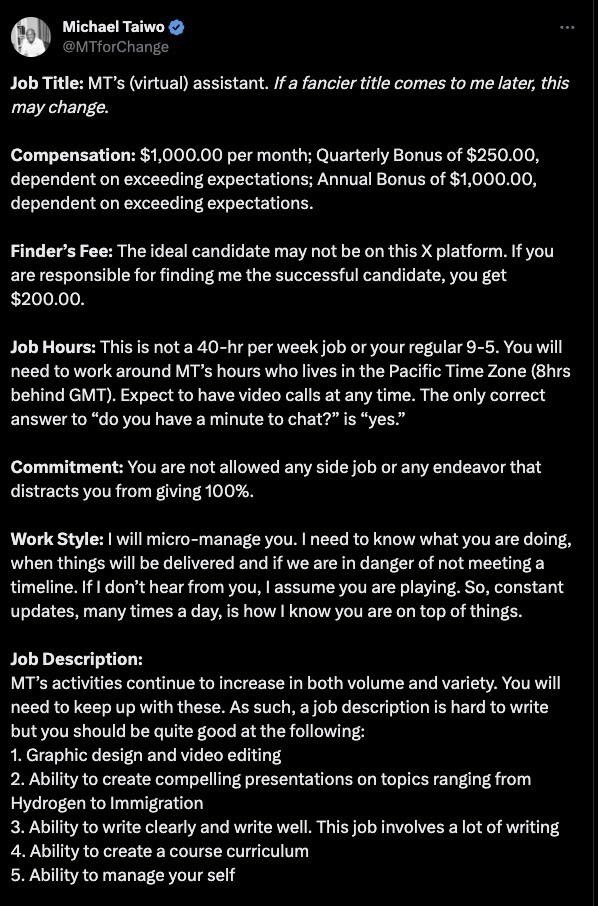 Michael Taiwo
@MTforChange

Job Title: MT's (virtual) assistant. If a fancier title comes to me later, this may change.

Compensation: $1,000.00 per month; Quarterly Bonus of $250.00, dependent on exceeding expectations; Annual Bonus of $1,000.00, dependent on exceeding expectations.

Finder's Fee: The ideal candidate may not be on this X platform. If you are responsible for finding me the successful candidate, you get $200.00.

Job Hours: This is not a 40-hr per week job or your regular 9-5. You will need to work around MT's hours who lives in the Pacific Time Zone (8hrs behind GMT). Expect to have video calls at any time. The only correct answer to "do you have a minute to chat?" is "yes."

Commitment: You are not allowed any side job or any endeavor that distracts you from giving 100%.

Work Style: I will micro-manage you. I need to know what you are doing, when things will be delivered and if we are in danger of not meeting a timeline. If I don't hear from you, I assume you are playing. So, constant updates, many times a day, is how I know you are on top of things.

Job Description:
MT's activities continue to increase in both volume and variety. You will need to keep up with these. As such, a job description is hard to write but you should be quite good at the following:
1. Graphic design and video editing
2. Ability to create compelling presentations on topics ranging from Hydrogen to Immigration
3. Ability to write clearly and write well. This job involves a lot of writing
4. Ability to create a course curriculum
5. Ability to manage your self